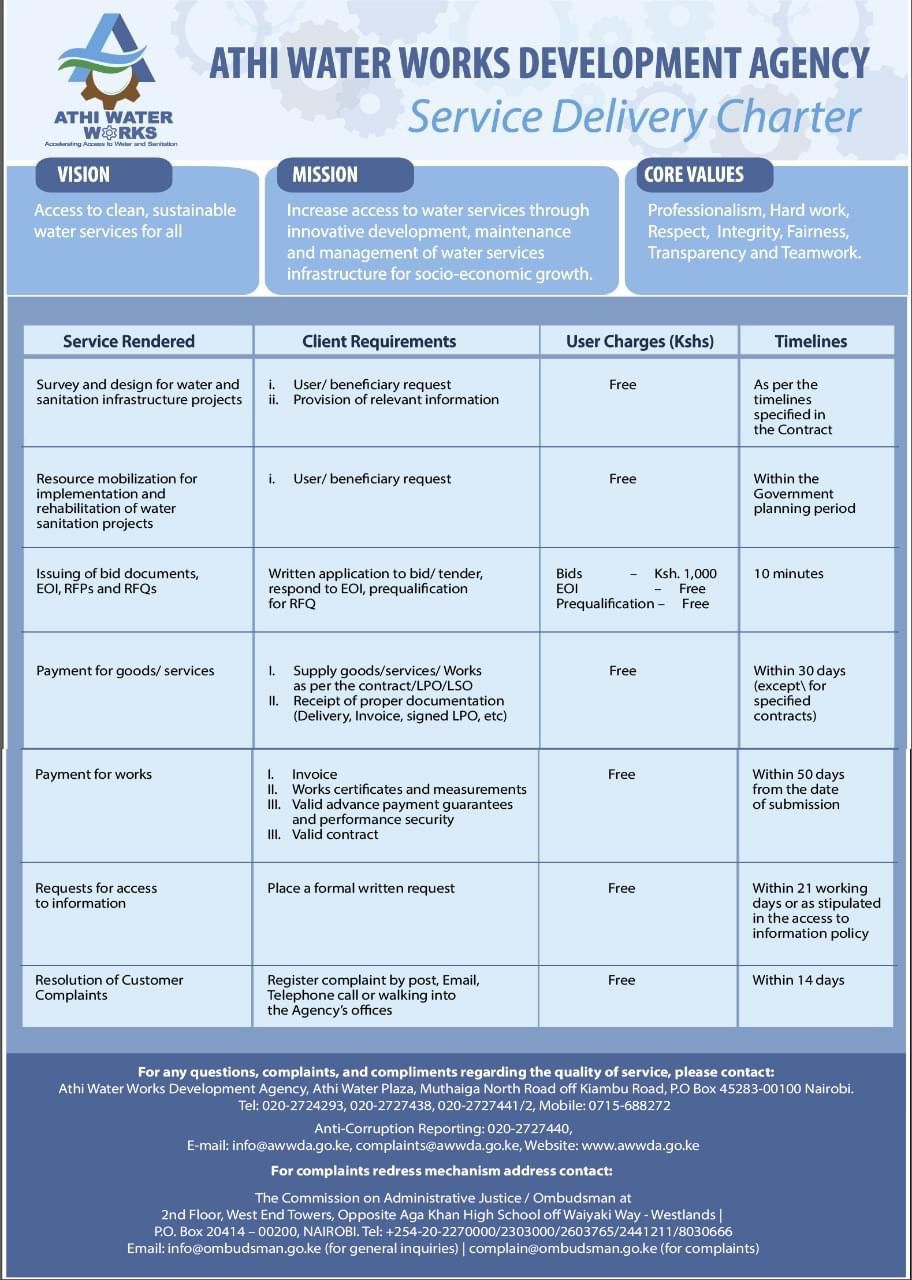 ATHI WATER WORKS
Accelerating Access to Water and Sanitation

ATHI WATER WORKS DEVELOPMENT AGENCY
Service Delivery Charter

VISION
Access to clean, sustainable water services for all

MISSION
Increase access to water services through innovative development, maintenance and management of water services infrastructure for socio-economic growth.

CORE VALUES
Professionalism, Hard work, Respect, Integrity, Fairness, Transparency and Teamwork.

| Service Rendered | Client Requirements | User Charges (Kshs) | Timelines |
|---|---|---|---|
| Survey and design for water and sanitation infrastructure projects | i. User/ beneficiary request ii. Provision of relevant information | Free | As per the timelines specified in the Contract |
| Resource mobilization for implementation and rehabilitation of water sanitation projects | i. User/ beneficiary request | Free | Within the Government planning period |
| Issuing of bid documents, EOI, RFPs and RFQs | Written application to bid/ tender, respond to EOI, prequalification for RFQ | Bids – Ksh. 1,000 EOI – Free Prequalification – Free | 10 minutes |
| Payment for goods/ services | I. Supply goods/services/ Works as per the contract/LPO/LSO II. Receipt of proper documentation (Delivery, Invoice, signed LPO, etc) | Free | Within 30 days (except\ for specified contracts) |
| Payment for works | I. Invoice II. Works certificates and measurements III. Valid advance payment guarantees and performance security III. Valid contract | Free | Within 50 days from the date of submission |
| Requests for access to information | Place a formal written request | Free | Within 21 working days or as stipulated in the access to information policy |
| Resolution of Customer Complaints | Register complaint by post, Email, Telephone call or walking into the Agency's offices | Free | Within 14 days |

For any questions, complaints, and compliments regarding the quality of service, please contact:
Athi Water Works Development Agency, Athi Water Plaza, Muthaiga North Road off Kiambu Road, P.O Box 45283-00100 Nairobi.
Tel: 020-2724293, 020-2727438, 020-2727441/2, Mobile: 0715-688272

Anti-Corruption Reporting: 020-2727440,
E-mail: info@awwda.go.ke, complaints@awwda.go.ke, Website: www.awwda.go.ke

For complaints redress mechanism address contact:

The Commission on Administrative Justice / Ombudsman at
2nd Floor, West End Towers, Opposite Aga Khan High School off Waiyaki Way - Westlands |
P.O. Box 20414 – 00200, NAIROBI. Tel: +254-20-2270000/2303000/2603765/2441211/8030666
Email: info@ombudsman.go.ke (for general inquiries) | complain@ombudsman.go.ke (for complaints)